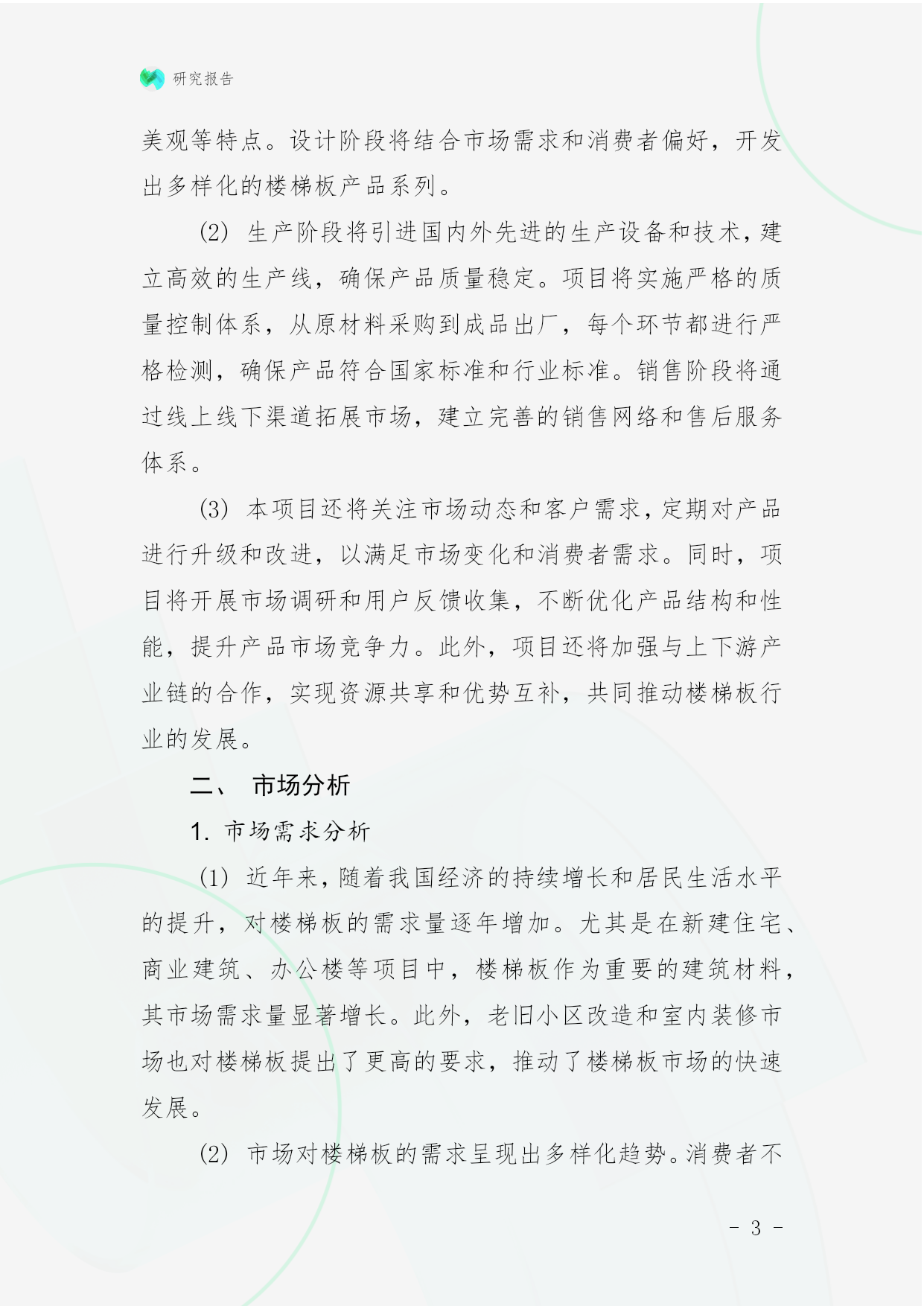 研究报告

美观等特点。设计阶段将结合市场需求和消费者偏好，开发出多样化的楼梯板产品系列。

(2) 生产阶段将引进国内外先进的生产设备和技术，建立高效的生产线，确保产品质量稳定。项目将实施严格的质量控制体系，从原材料采购到成品出厂，每个环节都进行严格检测，确保产品符合国家标准和行业标准。销售阶段将通过线上线下渠道拓展市场，建立完善的销售网络和售后服务体系。

(3) 本项目还将关注市场动态和客户需求，定期对产品进行升级和改进，以满足市场变化和消费者需求。同时，项目将开展市场调研和用户反馈收集，不断优化产品结构和性能，提升产品市场竞争力。此外，项目还将加强与上下游产业链的合作，实现资源共享和优势互补，共同推动楼梯板行业的发展。

二、 市场分析

1. 市场需求分析

(1) 近年来，随着我国经济的持续增长和居民生活水平的提升，对楼梯板的需求量逐年增加。尤其是在新建住宅、商业建筑、办公楼等项目中，楼梯板作为重要的建筑材料，其市场需求量显著增长。此外，老旧小区改造和室内装修市场也对楼梯板提出了更高的要求，推动了楼梯板市场的快速发展。

(2) 市场对楼梯板的需求呈现出多样化趋势。消费者不

- 3 -